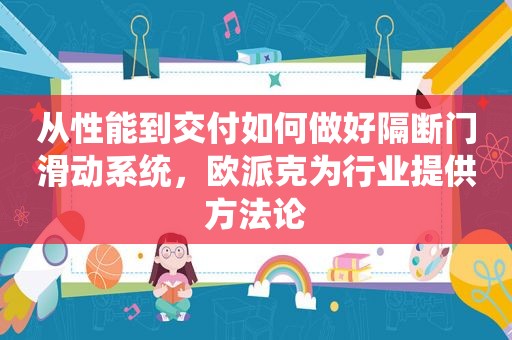 从性能到交付如何做好隔断门滑动系统，欧派克为行业提供方法论